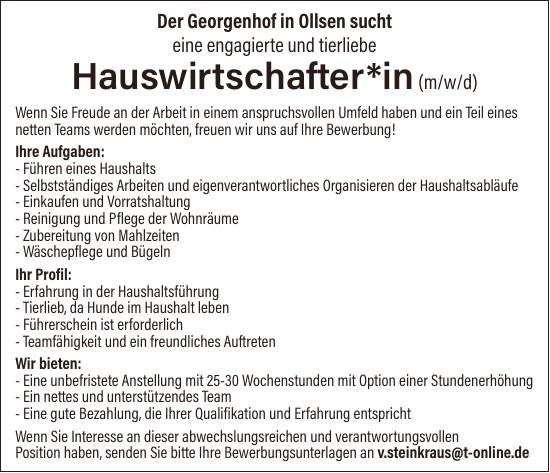 Der Georgenhof in Ollsen sucht
eine engagierte und tierliebe

Hauswirtschafter*in (m/w/d)

Wenn Sie Freude an der Arbeit in einem anspruchsvollen Umfeld haben und ein Teil eines netten Teams werden möchten, freuen wir uns auf Ihre Bewerbung!

Ihre Aufgaben:
- Führen eines Haushalts
- Selbstständiges Arbeiten und eigenverantwortliches Organisieren der Haushaltsabläufe
- Einkaufen und Vorratshaltung
- Reinigung und Pflege der Wohnräume
- Zubereitung von Mahlzeiten
- Wäschepflege und Bügeln

Ihr Profil:
- Erfahrung in der Haushaltsführung
- Tierlieb, da Hunde im Haushalt leben
- Führerschein ist erforderlich
- Teamfähigkeit und ein freundliches Auftreten

Wir bieten:
- Eine unbefristete Anstellung mit 25-30 Wochenstunden mit Option einer Stundenerhöhung
- Ein nettes und unterstützendes Team
- Eine gute Bezahlung, die Ihrer Qualifikation und Erfahrung entspricht

Wenn Sie Interesse an dieser abwechslungsreichen und verantwortungsvollen Position haben, senden Sie bitte Ihre Bewerbungsunterlagen an v.steinkraus@t-online.de